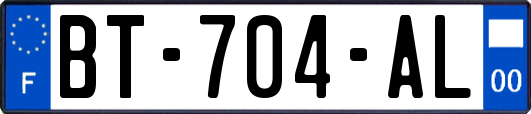 F

BT-704-AL

00